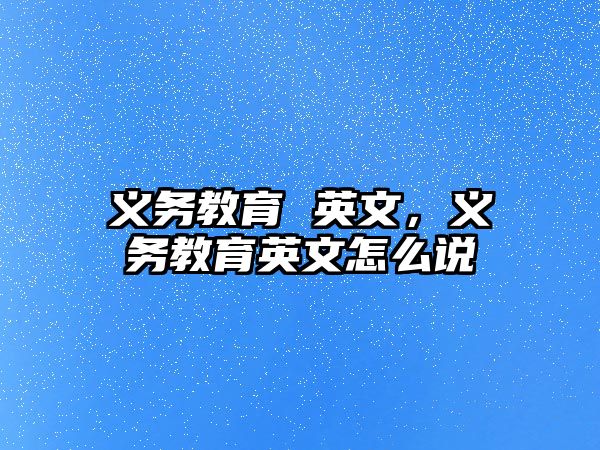 义务教育 英文，义务教育英文怎么说